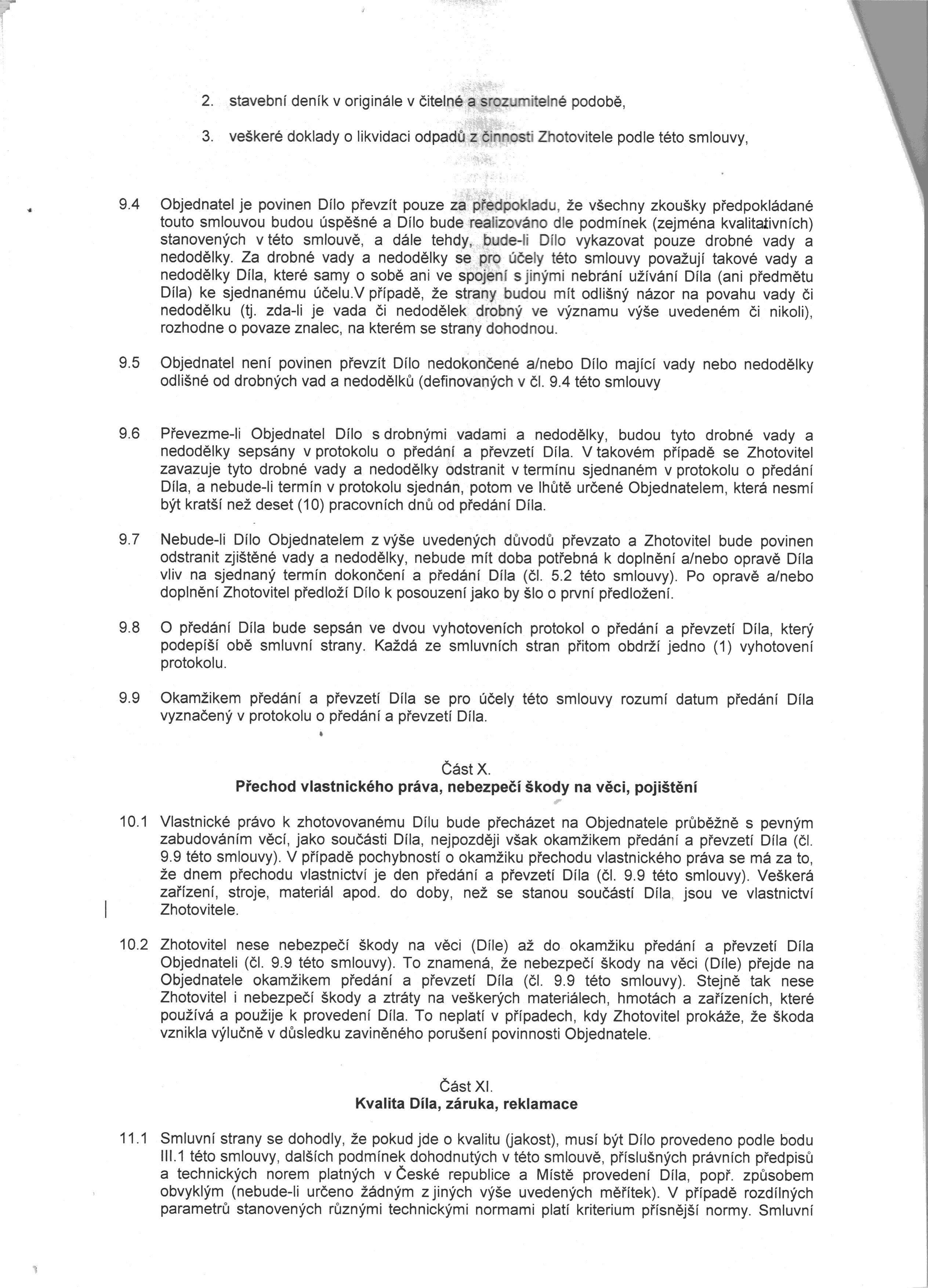 2. stavební deník v originále v čitelné a srozumitelné podobě,

3. veškeré doklady o likvidaci odpadů z činnosti Zhotovitele podle této smlouvy,

9.4 Objednatel je povinen Dílo převzít pouze za předpokladu, že všechny zkoušky předpokládané touto smlouvou budou úspěšné a Dílo bude realizováno dle podmínek (zejména kvalitativních) stanovených v této smlouvě, a dále tehdy, bude-li Dílo vykazovat pouze drobné vady a nedodělky. Za drobné vady a nedodělky se pro účely této smlouvy považují takové vady a nedodělky Díla, které samy o sobě ani ve spojení s jinými nebrání užívání Díla (ani předmětu Díla) ke sjednanému účelu.V případě, že strany budou mít odlišný názor na povahu vady či nedodělku (tj. zda-li je vada či nedodělek drobný ve významu výše uvedeném či nikoli), rozhodne o povaze znalec, na kterém se strany dohodnou.

9.5 Objednatel není povinen převzít Dílo nedokončené a/nebo Dílo mající vady nebo nedodělky odlišné od drobných vad a nedodělků (definovaných v čl. 9.4 této smlouvy

9.6 Převezme-li Objednatel Dílo s drobnými vadami a nedodělky, budou tyto drobné vady a nedodělky sepsány v protokolu o předání a převzetí Díla. V takovém případě se Zhotovitel zavazuje tyto drobné vady a nedodělky odstranit v termínu sjednaném v protokolu o předání Díla, a nebude-li termín v protokolu sjednán, potom ve lhůtě určené Objednatelem, která nesmí být kratší než deset (10) pracovních dnů od předání Díla.

9.7 Nebude-li Dílo Objednatelem z výše uvedených důvodů převzato a Zhotovitel bude povinen odstranit zjištěné vady a nedodělky, nebude mít doba potřebná k doplnění a/nebo opravě Díla vliv na sjednaný termín dokončení a předání Díla (čl. 5.2 této smlouvy). Po opravě a/nebo doplnění Zhotovitel předloží Dílo k posouzení jako by šlo o první předložení.

9.8 O předání Díla bude sepsán ve dvou vyhotoveních protokol o předání a převzetí Díla, který podepíší obě smluvní strany. Každá ze smluvních stran přitom obdrží jedno (1) vyhotovení protokolu.

9.9 Okamžikem předání a převzetí Díla se pro účely této smlouvy rozumí datum předání Díla vyznačený v protokolu o předání a převzetí Díla.

Část X.
Přechod vlastnického práva, nebezpečí škody na věci, pojištění

10.1 Vlastnické právo k zhotovovanému Dílu bude přecházet na Objednatele průběžně s pevným zabudováním věcí, jako součásti Díla, nejpozději však okamžikem předání a převzetí Díla (čl. 9.9 této smlouvy). V případě pochybností o okamžiku přechodu vlastnického práva se má za to, že dnem přechodu vlastnictví je den předání a převzetí Díla (čl. 9.9 této smlouvy). Veškerá zařízení, stroje, materiál apod. do doby, než se stanou součástí Díla, jsou ve vlastnictví Zhotovitele.

10.2 Zhotovitel nese nebezpečí škody na věci (Díle) až do okamžiku předání a převzetí Díla Objednateli (čl. 9.9 této smlouvy). To znamená, že nebezpečí škody na věci (Díle) přejde na Objednatele okamžikem předání a převzetí Díla (čl. 9.9 této smlouvy). Stejně tak nese Zhotovitel i nebezpečí škody a ztráty na veškerých materiálech, hmotách a zařízeních, které používá a použije k provedení Díla. To neplatí v případech, kdy Zhotovitel prokáže, že škoda vznikla výlučně v důsledku zaviněného porušení povinnosti Objednatele.

Část XI.
Kvalita Díla, záruka, reklamace

11.1 Smluvní strany se dohodly, že pokud jde o kvalitu (jakost), musí být Dílo provedeno podle bodu III.1 této smlouvy, dalších podmínek dohodnutých v této smlouvě, příslušných právních předpisů a technických norem platných v České republice a Místě provedení Díla, popř. způsobem obvyklým (nebude-li určeno žádným z jiných výše uvedených měřítek). V případě rozdílných parametrů stanovených různými technickými normami platí kriterium přísnější normy. Smluvní